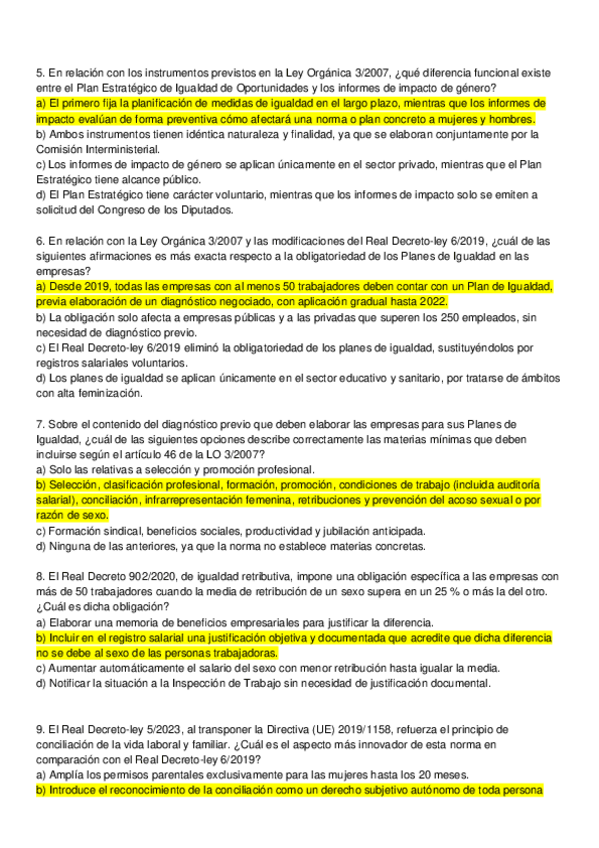 5. En relación con los instrumentos previstos en la Ley Orgánica 3/2007, ¿qué diferencia funcional existe entre el Plan Estratégico de Igualdad de Oportunidades y los informes de impacto de género?
a) El primero fija la planificación de medidas de igualdad en el largo plazo, mientras que los informes de impacto evalúan de forma preventiva cómo afectará una norma o plan concreto a mujeres y hombres.
b) Ambos instrumentos tienen idéntica naturaleza y finalidad, ya que se elaboran conjuntamente por la Comisión Interministerial.
c) Los informes de impacto de género se aplican únicamente en el sector privado, mientras que el Plan Estratégico tiene alcance público.
d) El Plan Estratégico tiene carácter voluntario, mientras que los informes de impacto solo se emiten a solicitud del Congreso de los Diputados.

6. En relación con la Ley Orgánica 3/2007 y las modificaciones del Real Decreto-ley 6/2019, ¿cuál de las siguientes afirmaciones es más exacta respecto a la obligatoriedad de los Planes de Igualdad en las empresas?
a) Desde 2019, todas las empresas con al menos 50 trabajadores deben contar con un Plan de Igualdad, previa elaboración de un diagnóstico negociado, con aplicación gradual hasta 2022.
b) La obligación solo afecta a empresas públicas y a las privadas que superen los 250 empleados, sin necesidad de diagnóstico previo.
c) El Real Decreto-ley 6/2019 eliminó la obligatoriedad de los planes de igualdad, sustituyéndolos por registros salariales voluntarios.
d) Los planes de igualdad se aplican únicamente en el sector educativo y sanitario, por tratarse de ámbitos con alta feminización.

7. Sobre el contenido del diagnóstico previo que deben elaborar las empresas para sus Planes de Igualdad, ¿cuál de las siguientes opciones describe correctamente las materias mínimas que deben incluirse según el artículo 46 de la LO 3/2007?
a) Solo las relativas a selección y promoción profesional.
b) Selección, clasificación profesional, formación, promoción, condiciones de trabajo (incluida auditoría salarial), conciliación, infrarrepresentación femenina, retribuciones y prevención del acoso sexual o por razón de sexo.
c) Formación sindical, beneficios sociales, productividad y jubilación anticipada.
d) Ninguna de las anteriores, ya que la norma no establece materias concretas.

8. El Real Decreto 902/2020, de igualdad retributiva, impone una obligación específica a las empresas con más de 50 trabajadores cuando la media de retribución de un sexo supera en un 25 % o más la del otro. ¿Cuál es dicha obligación?
a) Elaborar una memoria de beneficios empresariales para justificar la diferencia.
b) Incluir en el registro salarial una justificación objetiva y documentada que acredite que dicha diferencia no se debe al sexo de las personas trabajadoras.
c) Aumentar automáticamente el salario del sexo con menor retribución hasta igualar la media.
d) Notificar la situación a la Inspección de Trabajo sin necesidad de justificación documental.

9. El Real Decreto-ley 5/2023, al transponer la Directiva (UE) 2019/1158, refuerza el principio de conciliación de la vida laboral y familiar. ¿Cuál es el aspecto más innovador de esta norma en comparación con el Real Decreto-ley 6/2019?
a) Amplía los permisos parentales exclusivamente para las mujeres hasta los 20 meses.
b) Introduce el reconocimiento de la conciliación como un derecho subjetivo autónomo de toda persona